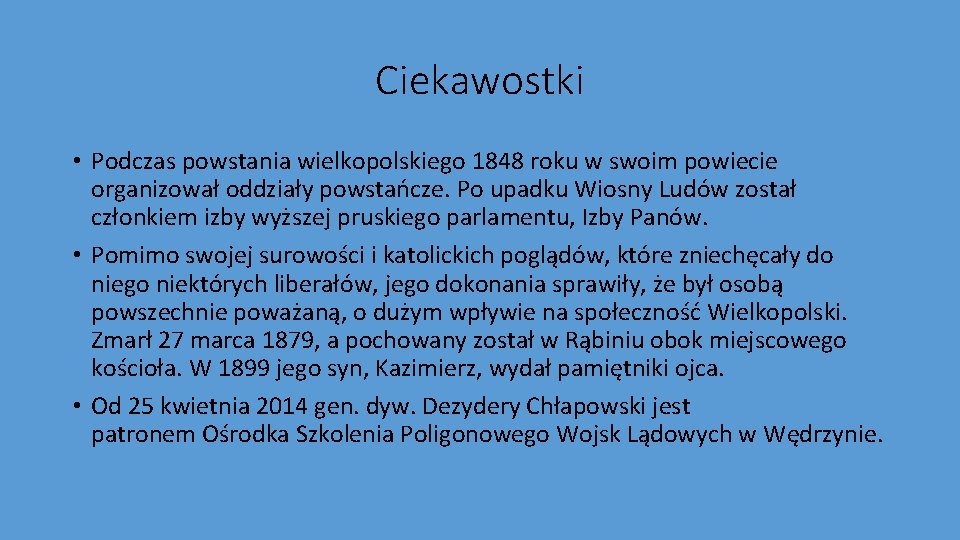 Ciekawostki

• Podczas powstania wielkopolskiego 1848 roku w swoim powiecie organizował oddziały powstańcze. Po upadku Wiosny Ludów został członkiem izby wyższej pruskiego parlamentu, Izby Panów.
• Pomimo swojej surowości i katolickich poglądów, które zniechęcały do niego niektórych liberałów, jego dokonania sprawiły, że był osobą powszechnie poważaną, o dużym wpływie na społeczność Wielkopolski. Zmarł 27 marca 1879, a pochowany został w Rąbiniu obok miejscowego kościoła. W 1899 jego syn, Kazimierz, wydał pamiętniki ojca.
• Od 25 kwietnia 2014 gen. dyw. Dezydery Chłapowski jest patronem Ośrodka Szkolenia Poligonowego Wojsk Lądowych w Wędrzynie.